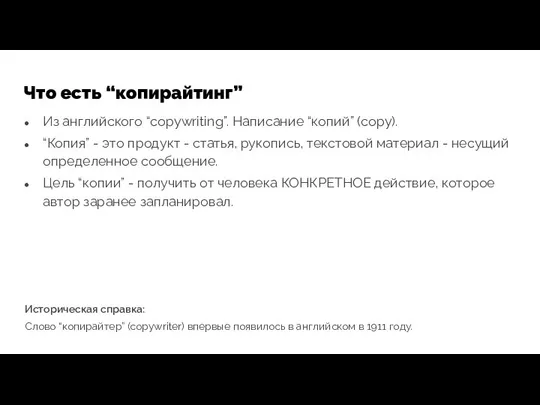 Что есть “копирайтинг”

- Из английского “copywriting”. Написание “копий” (copy).
- “Копия” - это продукт - статья, рукопись, текстовой материал - несущий определенное сообщение.
- Цель “копии” - получить от человека КОНКРЕТНОЕ действие, которое автор заранее запланировал.

Историческая справка:
Слово “копирайтер” (copywriter) впервые появилось в английском в 1911 году.